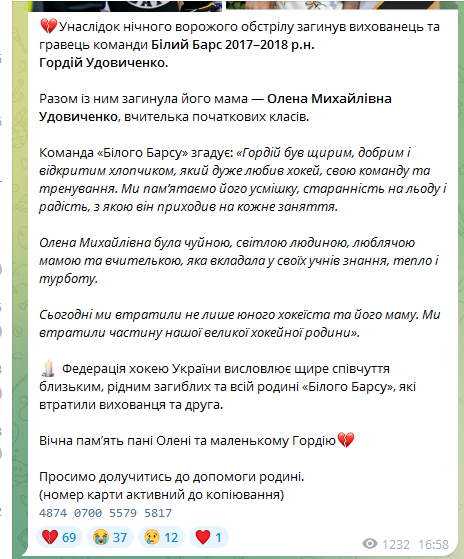 💔Унаслідок нічного ворожого обстрілу загинув вихованець та гравець команди Білий Барс 2017–2018 р.н. Гордій Удовиченко.

Разом із ним загинула його мама — Олена Михайлівна Удовиченко, вчителька початкових класів.

Команда «Білого Барсу» згадує: «Гордій був щирим, добрим і відкритим хлопчиком, який дуже любив хокей, свою команду та тренування. Ми пам'ятаємо його усмішку, старанність на льоду і радість, з якою він приходив на кожне заняття.

Олена Михайлівна була чуйною, світлою людиною, люблячою мамою та вчителькою, яка вкладала у своїх учнів знання, тепло і турботу.

Сьогодні ми втратили не лише юного хокеїста та його маму. Ми втратили частину нашої великої хокейної родини».

🕯️ Федерація хокею України висловлює щире співчуття близьким, рідним загиблих та всій родині «Білого Барсу», які втратили вихованця та друга.

Вічна пам'ять пані Олені та маленькому Гордію💔

Просимо долучитись до допомоги родині.
(номер карти активний до копіювання)
4874 0700 5579 5817

💔 69 😭 37 😢 12 ❤️ 1 1232 16:58